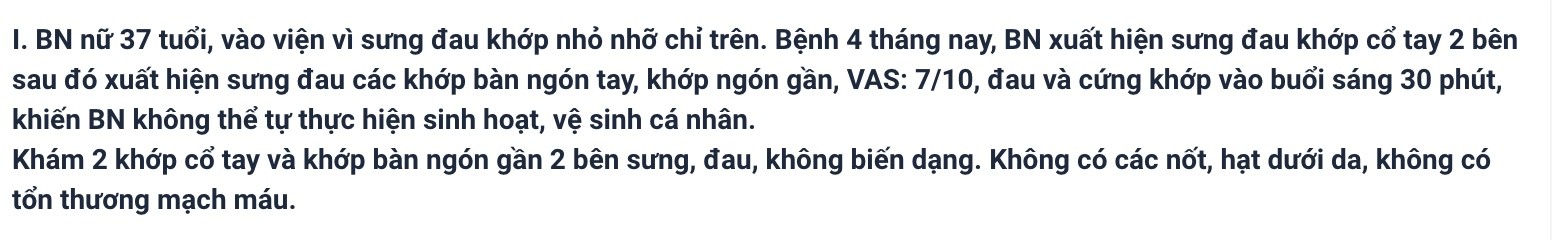 I. BN nữ 37 tuổi, vào viện vì sưng đau khớp nhỏ nhỡ chỉ trên. Bệnh 4 tháng nay, BN xuất hiện sưng đau khớp cổ tay 2 bên sau đó xuất hiện sưng đau các khớp bàn ngón tay, khớp ngón gần, VAS: 7/10, đau và cứng khớp vào buổi sáng 30 phút, khiến BN không thể tự thực hiện sinh hoạt, vệ sinh cá nhân.
Khám 2 khớp cổ tay và khớp bàn ngón gần 2 bên sưng, đau, không biến dạng. Không có các nốt, hạt dưới da, không có tổn thương mạch máu.